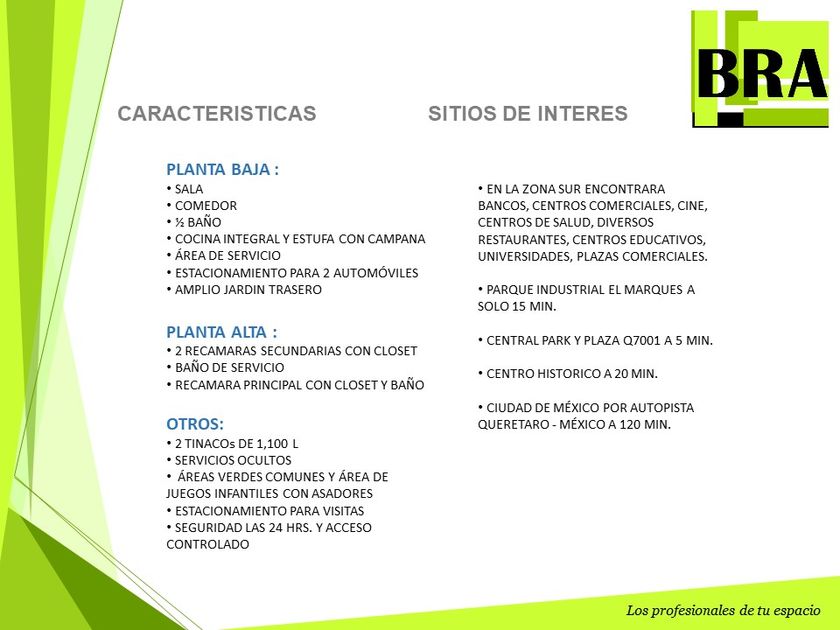 BRA

CARACTERISTICAS

PLANTA BAJA :
• SALA
• COMEDOR
• ½ BAÑO
• COCINA INTEGRAL Y ESTUFA CON CAMPANA
• ÁREA DE SERVICIO
• ESTACIONAMIENTO PARA 2 AUTOMÓVILES
• AMPLIO JARDIN TRASERO

PLANTA ALTA :
• 2 RECAMARAS SECUNDARIAS CON CLOSET
• BAÑO DE SERVICIO
• RECAMARA PRINCIPAL CON CLOSET Y BAÑO

OTROS:
• 2 TINACOs DE 1,100 L
• SERVICIOS OCULTOS
• ÁREAS VERDES COMUNES Y ÁREA DE JUEGOS INFANTILES CON ASADORES
• ESTACIONAMIENTO PARA VISITAS
• SEGURIDAD LAS 24 HRS. Y ACCESO CONTROLADO

SITIOS DE INTERES

• EN LA ZONA SUR ENCONTRARA BANCOS, CENTROS COMERCIALES, CINE, CENTROS DE SALUD, DIVERSOS RESTAURANTES, CENTROS EDUCATIVOS, UNIVERSIDADES, PLAZAS COMERCIALES.

• PARQUE INDUSTRIAL EL MARQUES A SOLO 15 MIN.

• CENTRAL PARK Y PLAZA Q7001 A 5 MIN.

• CENTRO HISTORICO A 20 MIN.

• CIUDAD DE MÉXICO POR AUTOPISTA QUERETARO - MÉXICO A 120 MIN.

Los profesionales de tu espacio